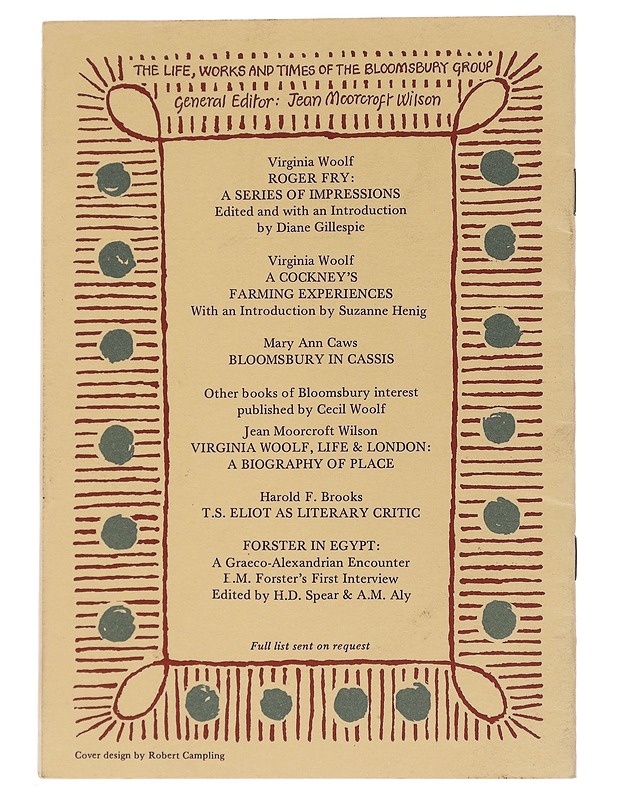 THE LIFE, WORKS AND TIMES OF THE BLOOMSBURY GROUP
General Editor: Jean Moorcroft Wilson

Virginia Woolf
ROGER FRY:
A SERIES OF IMPRESSIONS
Edited and with an Introduction
by Diane Gillespie

Virginia Woolf
A COCKNEY'S
FARMING EXPERIENCES
With an Introduction by Suzanne Henig

Mary Ann Caws
BLOOMSBURY IN CASSIS

Other books of Bloomsbury interest
published by Cecil Woolf

Jean Moorcroft Wilson
VIRGINIA WOOLF, LIFE & LONDON:
A BIOGRAPHY OF PLACE

Harold F. Brooks
T.S. ELIOT AS LITERARY CRITIC

FORSTER IN EGYPT:
A Graeco-Alexandrian Encounter
E.M. Forster's First Interview
Edited by H.D. Spear & A.M. Aly

Full list sent on request

Cover design by Robert Campling